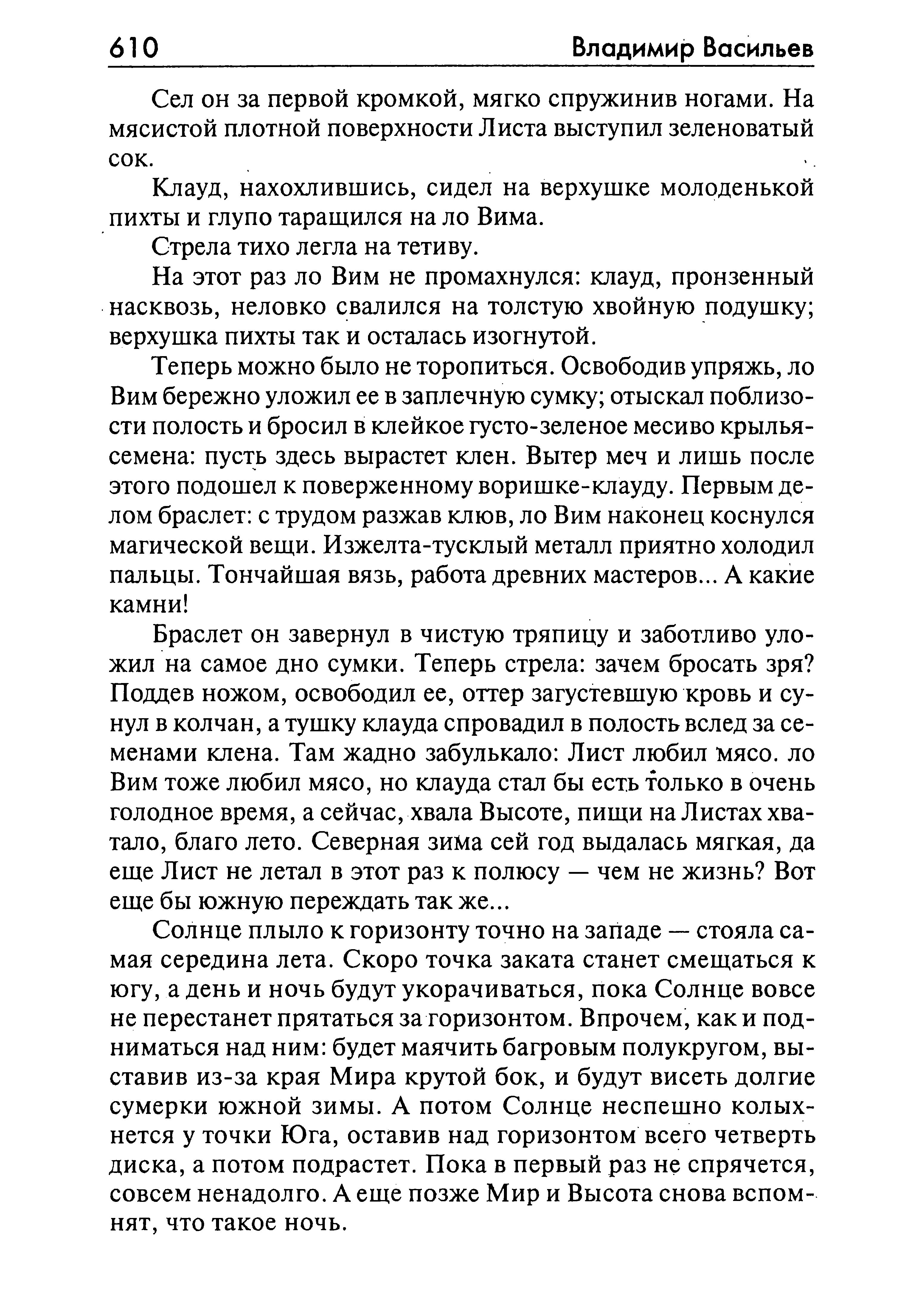 610 Владимир Васильев

Сел он за первой кромкой, мягко спружинив ногами. На мясистой плотной поверхности Листа выступил зеленоватый сок.

Клауд, нахохлившись, сидел на верхушке молоденькой пихты и глупо таращился на ло Вима.

Стрела тихо легла на тетиву.

На этот раз ло Вим не промахнулся: клауд, пронзенный насквозь, неловко свалился на толстую хвойную подушку; верхушка пихты так и осталась изогнутой.

Теперь можно было не торопиться. Освободив упряжь, ло Вим бережно уложил ее в заплечную сумку; отыскал поблизости полость и бросил в клейкое густо-зеленое месиво крылья-семена: пусть здесь вырастет клен. Вытер меч и лишь после этого подошел к поверженному воришке-клауду. Первым делом браслет: с трудом разжав клюв, ло Вим наконец коснулся магической вещи. Изжелта-тусклый металл приятно холодил пальцы. Тончайшая вязь, работа древних мастеров... А какие камни!

Браслет он завернул в чистую тряпицу и заботливо уложил на самое дно сумки. Теперь стрела: зачем бросать зря? Поддев ножом, освободил ее, оттер загустевшую кровь и сунул в колчан, а тушку клауда спровадил в полость вслед за семенами клена. Там жадно забулькало: Лист любил мясо. ло Вим тоже любил мясо, но клауда стал бы есть только в очень голодное время, а сейчас, хвала Высоте, пищи на Листах хватало, благо лето. Северная зима сей год выдалась мягкая, да еще Лист не летал в этот раз к полюсу — чем не жизнь? Вот еще бы южную переждать так же...

Солнце плыло к горизонту точно на западе — стояла самая середина лета. Скоро точка заката станет смещаться к югу, а день и ночь будут укорачиваться, пока Солнце вовсе не перестанет прятаться за горизонтом. Впрочем, как и подниматься над ним: будет маячить багровым полукругом, выставив из-за края Мира крутой бок, и будут висеть долгие сумерки южной зимы. А потом Солнце неспешно колыхнется у точки Юга, оставив над горизонтом всего четверть диска, а потом подрастет. Пока в первый раз не спрячется, совсем ненадолго. А еще позже Мир и Высота снова вспомнят, что такое ночь.